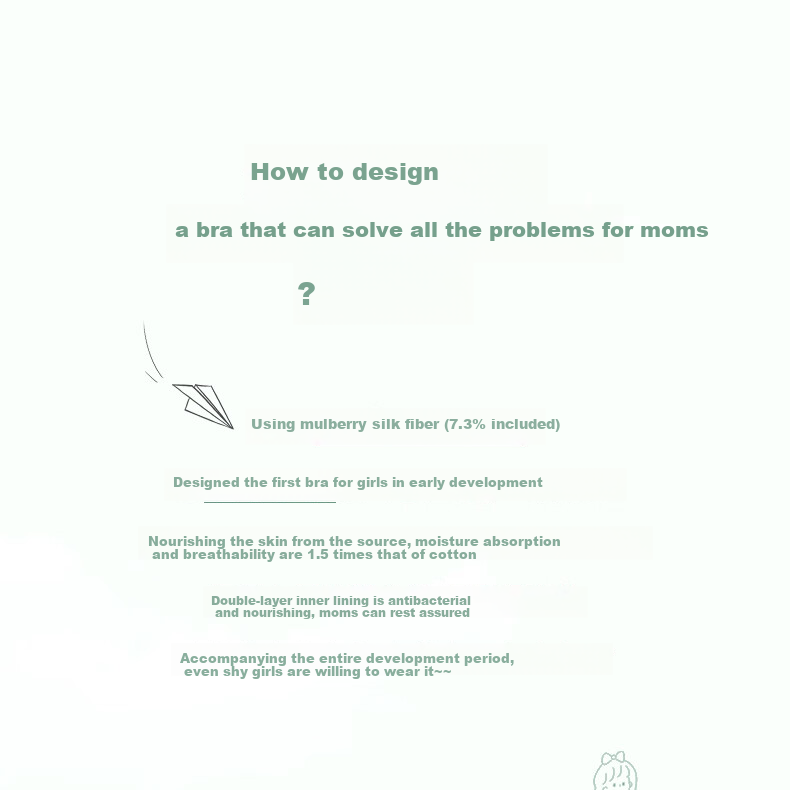 How to design

a bra that can solve all the problems for moms

?

Using mulberry silk fiber (7.3% included)

Designed the first bra for girls in early development

Nourishing the skin from the source, moisture absorption and breathability are 1.5 times that of cotton

Double-layer inner lining is antibacterial and nourishing, moms can rest assured

Accompanying the entire development period, even shy girls are willing to wear it~~